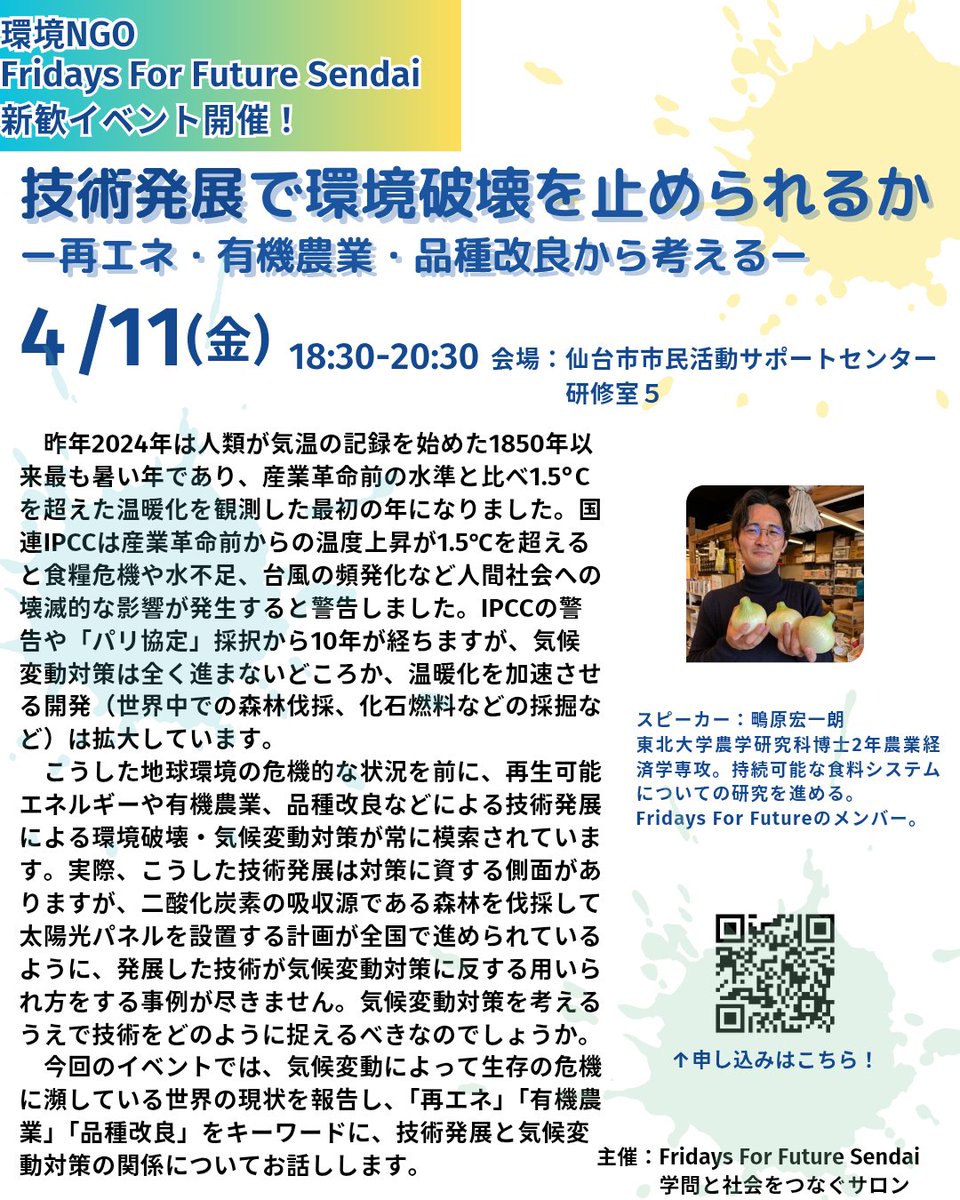 環境NGO
Fridays For Future Sendai
新歓イベント開催！

技術発展で環境破壊を止められるか
ー再エネ・有機農業・品種改良から考えるー

4 /11(金) 18:30-20:30 会場：仙台市市民活動サポートセンター 研修室５

昨年2024年は人類が気温の記録を始めた1850年以来最も暑い年であり、産業革命前の水準と比べ1.5°Cを超えた温暖化を観測した最初の年になりました。国連IPCCは産業革命前からの温度上昇が1.5°Cを超えると食糧危機や水不足、台風の頻発化など人間社会への壊滅的な影響が発生すると警告しました。IPCCの警告や「パリ協定」採択から10年が経ちますが、気候変動対策は全く進まないどころか、温暖化を加速させる開発（世界中での森林伐採、化石燃料などの採掘など）は拡大しています。

こうした地球環境の危機的な状況を前に、再生可能エネルギーや有機農業、品種改良などによる技術発展による環境破壊・気候変動対策が常に模索されています。実際、こうした技術発展は対策に資する側面がありますが、二酸化炭素の吸収源である森林を伐採して太陽光パネルを設置する計画が全国で進められているように、発展した技術が気候変動対策に反する用いられ方をする事例が尽きません。気候変動対策を考えるうえで技術をどのように捉えるべきなのでしょうか。

今回のイベントでは、気候変動によって生存の危機に瀕している世界の現状を報告し、「再エネ」「有機農業」「品種改良」をキーワードに、技術発展と気候変動対策の関係についてお話しします。

スピーカー：鴫原宏一朗
東北大学農学研究科博士2年農業経済学専攻。持続可能な食料システムについての研究を進める。
Fridays For Futureのメンバー。

↑申し込みはこちら！

主催：Fridays For Future Sendai
学問と社会をつなぐサロン